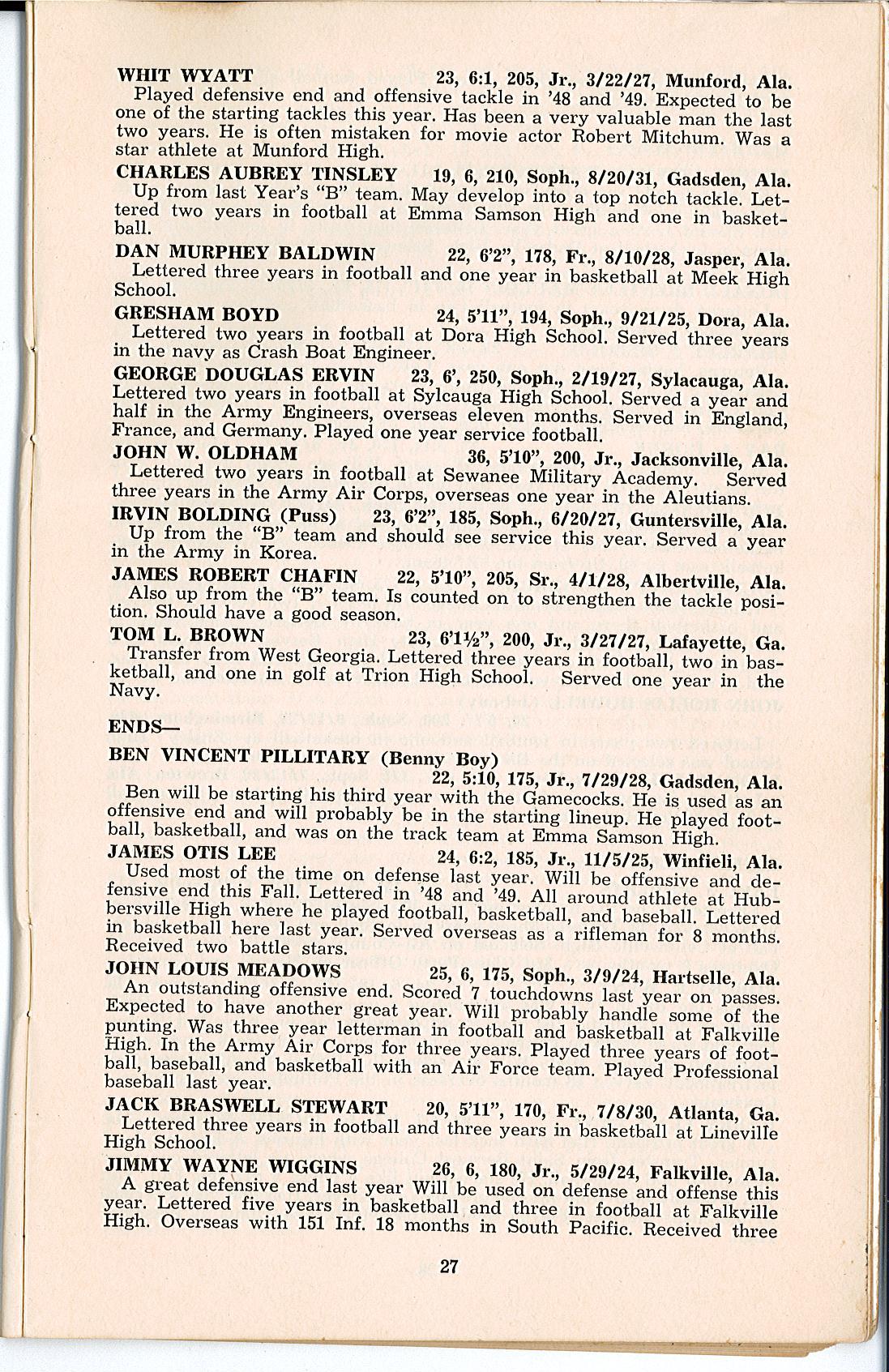 WHIT WYATT 23, 6:1, 205, Jr., 3/22/27, Munford, Ala.
Played defensive end and offensive tackle in '48 and '49. Expected to be one of the starting tackles this year. Has been a very valuable man the last two years. He is often mistaken for movie actor Robert Mitchum. Was a star athlete at Munford High.

CHARLES AUBREY TINSLEY 19, 6, 210, Soph., 8/20/31, Gadsden, Ala.
Up from last Year's "B" team. May develop into a top notch tackle. Lettered two years in football at Emma Samson High and one in basketball.

DAN MURPHEY BALDWIN 22, 6'2", 178, Fr., 8/10/28, Jasper, Ala.
Lettered three years in football and one year in basketball at Meek High School.

GRESHAM BOYD 24, 5'11", 194, Soph., 9/21/25, Dora, Ala.
Lettered two years in football at Dora High School. Served three years in the navy as Crash Boat Engineer.

GEORGE DOUGLAS ERVIN 23, 6', 250, Soph., 2/19/27, Sylacauga, Ala.
Lettered two years in football at Sylcauga High School. Served a year and half in the Army Engineers, overseas eleven months. Served in England, France, and Germany. Played one year service football.

JOHN W. OLDHAM 36, 5'10", 200, Jr., Jacksonville, Ala.
Lettered two years in football at Sewanee Military Academy. Served three years in the Army Air Corps, overseas one year in the Aleutians.

IRVIN BOLDING (Puss) 23, 6'2", 185, Soph., 6/20/27, Guntersville, Ala.
Up from the "B" team and should see service this year. Served a year in the Army in Korea.

JAMES ROBERT CHAFIN 22, 5'10", 205, Sr., 4/1/28, Albertville, Ala.
Also up from the "B" team. Is counted on to strengthen the tackle position. Should have a good season.

TOM L. BROWN 23, 6'1½", 200, Jr., 3/27/27, Lafayette, Ga.
Transfer from West Georgia. Lettered three years in football, two in basketball, and one in golf at Trion High School. Served one year in the Navy.

ENDS—

BEN VINCENT PILLITARY (Benny Boy)
22, 5:10, 175, Jr., 7/29/28, Gadsden, Ala.
Ben will be starting his third year with the Gamecocks. He is used as an offensive end and will probably be in the starting lineup. He played football, basketball, and was on the track team at Emma Samson High.

JAMES OTIS LEE 24, 6:2, 185, Jr., 11/5/25, Winfieli, Ala.
Used most of the time on defense last year. Will be offensive and defensive end this Fall. Lettered in '48 and '49. All around athlete at Hubbersville High where he played football, basketball, and baseball. Lettered in basketball here last year. Served overseas as a rifleman for 8 months. Received two battle stars.

JOHN LOUIS MEADOWS 25, 6, 175, Soph., 3/9/24, Hartselle, Ala.
An outstanding offensive end. Scored 7 touchdowns last year on passes. Expected to have another great year. Will probably handle some of the punting. Was three year letterman in football and basketball at Falkville High. In the Army Air Corps for three years. Played three years of football, baseball, and basketball with an Air Force team. Played Professional baseball last year.

JACK BRASWELL STEWART 20, 5'11", 170, Fr., 7/8/30, Atlanta, Ga.
Lettered three years in football and three years in basketball at Lineville High School.

JIMMY WAYNE WIGGINS 26, 6, 180, Jr., 5/29/24, Falkville, Ala.
A great defensive end last year Will be used on defense and offense this year. Lettered five years in basketball and three in football at Falkville High. Overseas with 151 Inf. 18 months in South Pacific. Received three

27